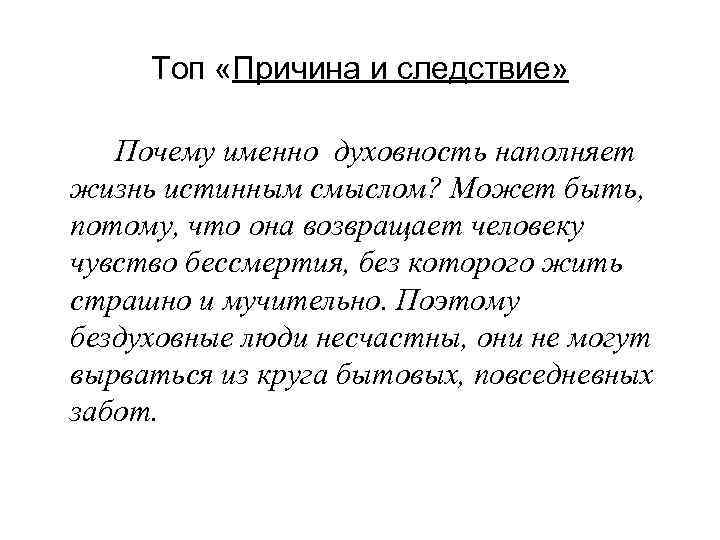 Топ «Причина и следствие»

Почему именно духовность наполняет жизнь истинным смыслом? Может быть, потому, что она возвращает человеку чувство бессмертия, без которого жить страшно и мучительно. Поэтому бездуховные люди несчастны, они не могут вырваться из круга бытовых, повседневных забот.